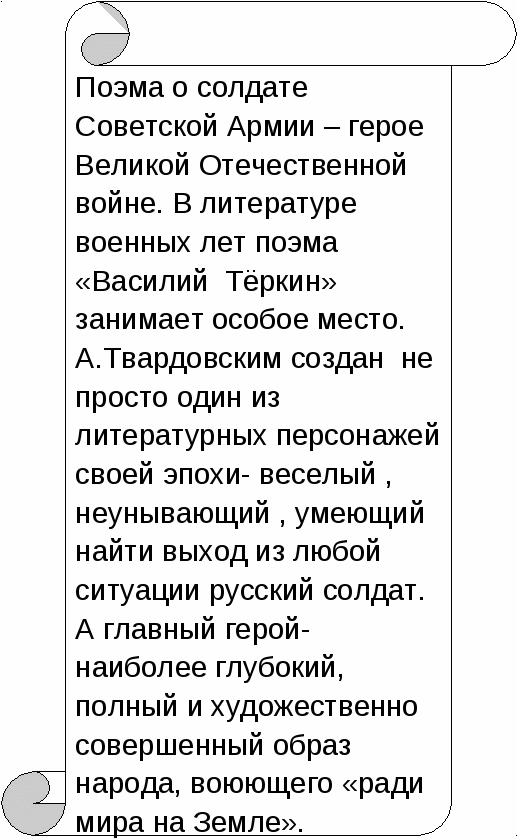 Поэма о солдате Советской Армии – герое Великой Отечественной войне. В литературе военных лет поэма «Василий Тёркин» занимает особое место. А.Твардовским создан не просто один из литературных персонажей своей эпохи- веселый , неунывающий , умеющий найти выход из любой ситуации русский солдат. А главный герой- наиболее глубокий, полный и художественно совершенный образ народа, воюющего «ради мира на Земле».